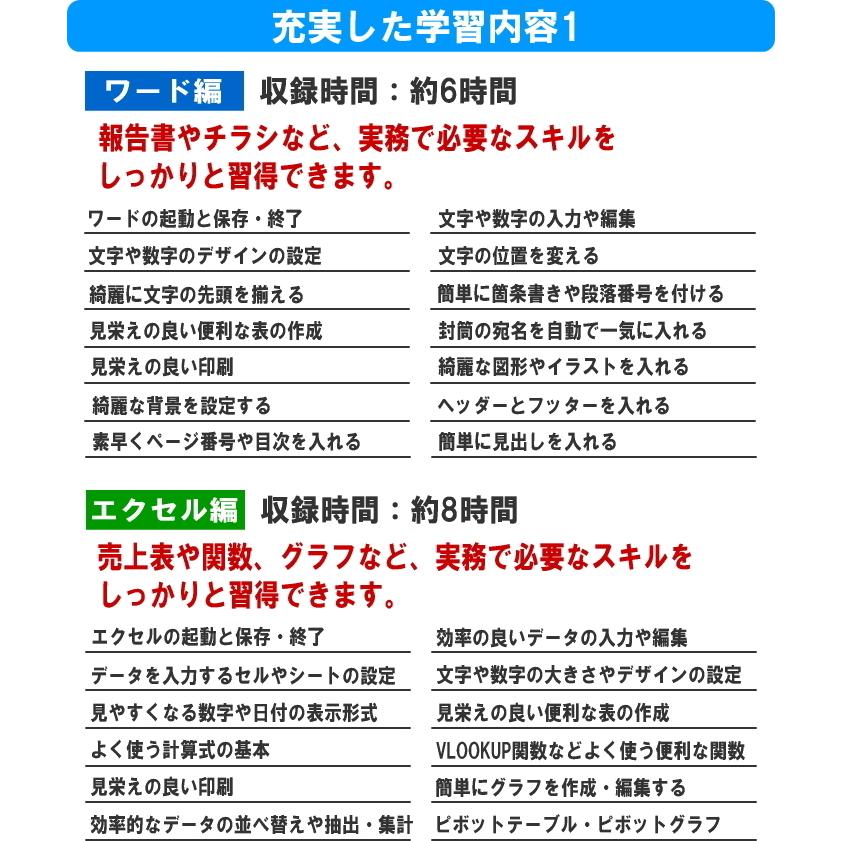 充実した学習内容1

ワード編 収録時間：約6時間

報告書やチラシなど、実務で必要なスキルをしっかりと習得できます。

ワードの起動と保存・終了
文字や数字のデザインの設定
綺麗に文字の先頭を揃える
見栄えの良い便利な表の作成
見栄えの良い印刷
綺麗な背景を設定する
素早くページ番号や目次を入れる

文字や数字の入力や編集
文字の位置を変える
簡単に箇条書きや段落番号を付ける
封筒の宛名を自動で一気に入れる
綺麗な図形やイラストを入れる
ヘッダーとフッターを入れる
簡単に見出しを入れる

エクセル編 収録時間：約8時間

売上表や関数、グラフなど、実務で必要なスキルをしっかりと習得できます。

エクセルの起動と保存・終了
データを入力するセルやシートの設定
見やすくなる数字や日付の表示形式
よく使う計算式の基本
見栄えの良い印刷
効率的なデータの並べ替えや抽出・集計

効率の良いデータの入力や編集
文字や数字の大きさやデザインの設定
見栄えの良い便利な表の作成
VLOOKUP関数などよく使う便利な関数
簡単にグラフを作成・編集する
ピボットテーブル・ピボットグラフ